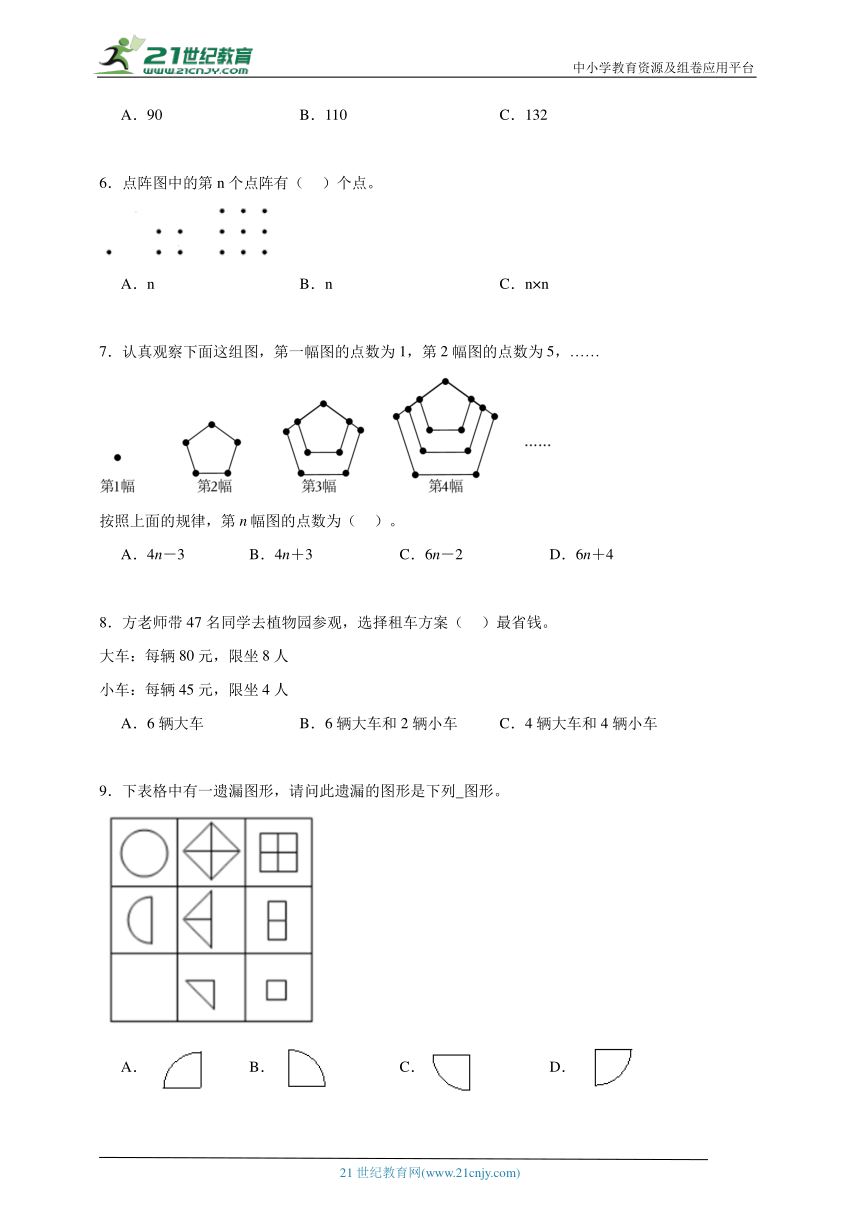 21世纪教育
www.21cnjy.com
中小学教育资源及组卷应用平台

A．90　　B．110　　C．132

6．点阵图中的第 n 个点阵有（　）个点。

A．n　　B．n　　C．n×n

7．认真观察下面这组图，第一幅图的点数为 1，第 2 幅图的点数为 5，……

第1幅　第2幅　第3幅　第4幅　……

按照上面的规律，第 $n$ 幅图的点数为（　）。

A．$4n-3$　　B．$4n+3$　　C．$6n-2$　　D．$6n+4$

8．方老师带 47 名同学去植物园参观，选择租车方案（　）最省钱。

大车：每辆 80 元，限坐 8 人

小车：每辆 45 元，限坐 4 人

A．6 辆大车　　B．6 辆大车和 2 辆小车　　C．4 辆大车和 4 辆小车

9．下表格中有一遗漏图形，请问此遗漏的图形是下列_图形。

A．　B．　C．　D．

21 世纪教育网(www.21cnjy.com)